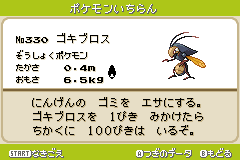 ポケモンいちらん

No330 ゴキブロス

ぞうしょくポケモン

たかさ 0.4m

おもさ 6.5kg

にんげんの ゴミを エサにする。
ゴキブロスを 1ぴき みかけたら
ちかくに 100ぴきは いるぞ。

START なきごえ

A つぎのデータ B もどる